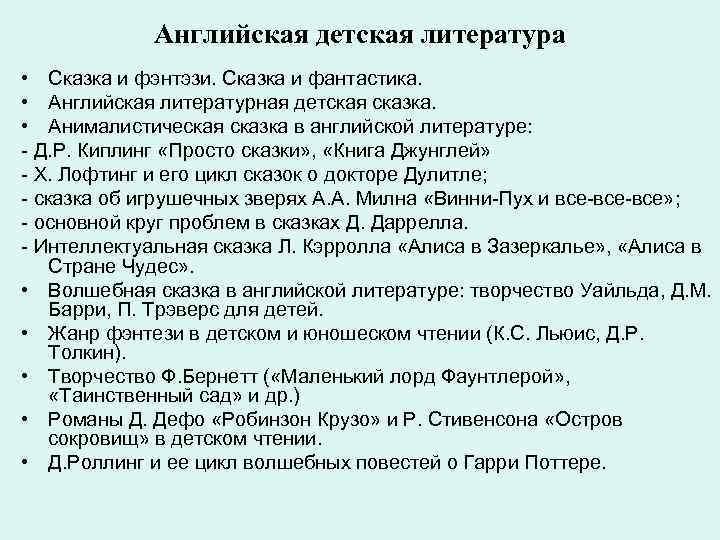 Английская детская литература

• Сказка и фэнтэзи. Сказка и фантастика.
• Английская литературная детская сказка.
• Анималистическая сказка в английской литературе:
- Д.Р. Киплинг «Просто сказки», «Книга Джунглей»
- Х. Лофтинг и его цикл сказок о докторе Дулитле;
- сказка об игрушечных зверях А.А. Милна «Винни-Пух и все-все-все»;
- основной круг проблем в сказках Д. Даррелла.
- Интеллектуальная сказка Л. Кэрролла «Алиса в Зазеркалье», «Алиса в Стране Чудес».
• Волшебная сказка в английской литературе: творчество Уайльда, Д.М. Барри, П. Трэверс для детей.
• Жанр фэнтези в детском и юношеском чтении (К.С. Льюис, Д.Р. Толкин).
• Творчество Ф.Бернетт («Маленький лорд Фаунтлерой», «Таинственный сад» и др.)
• Романы Д. Дефо «Робинзон Крузо» и Р. Стивенсона «Остров сокровищ» в детском чтении.
• Д.Роллинг и ее цикл волшебных повестей о Гарри Поттере.